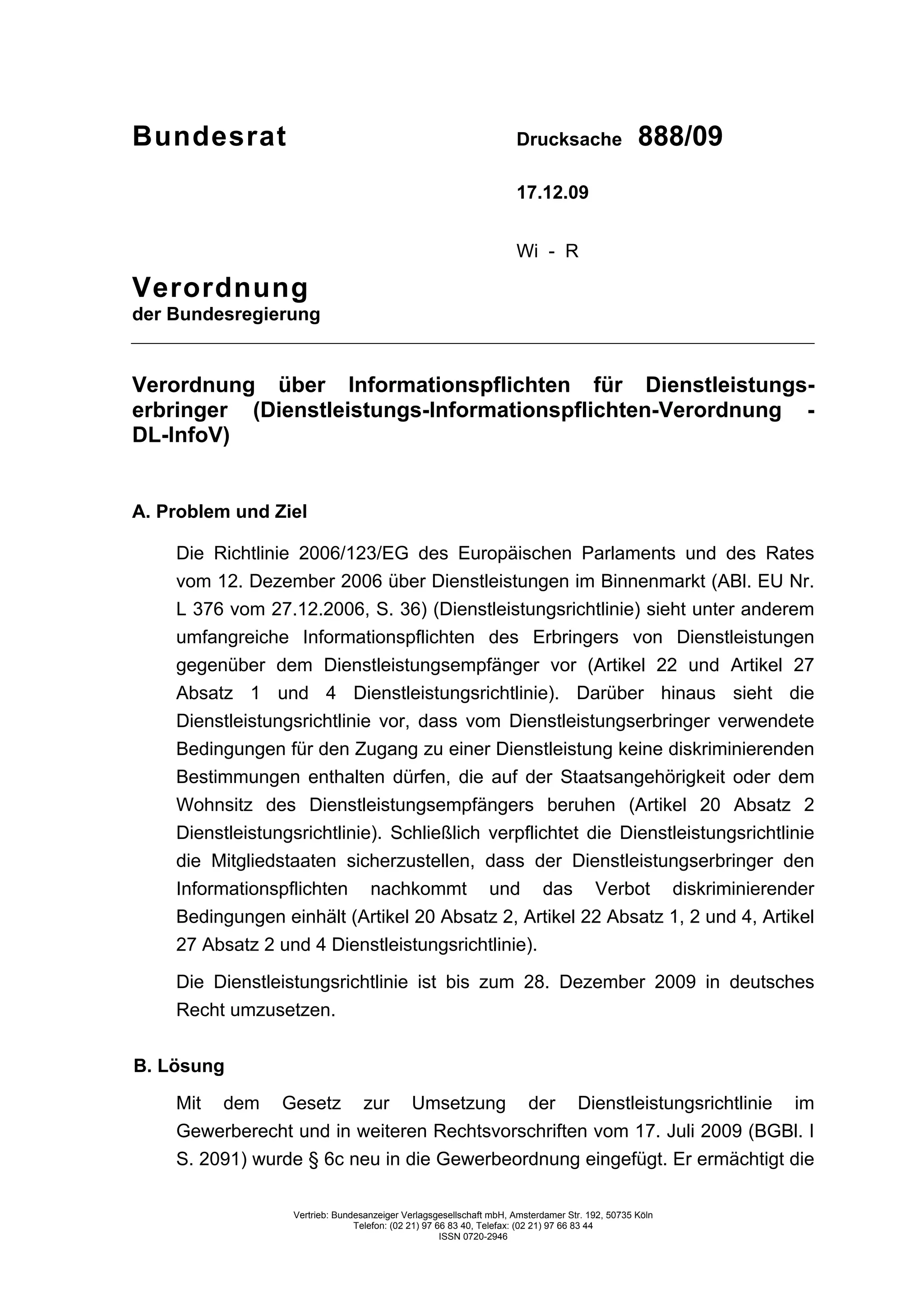 Bundesrat

Drucksache 888/09

17.12.09

Wi - R

Verordnung
der Bundesregierung

Verordnung über Informationspflichten für Dienstleistungserbringer (Dienstleistungs-Informationspflichten-Verordnung - DL-InfoV)

A. Problem und Ziel

Die Richtlinie 2006/123/EG des Europäischen Parlaments und des Rates vom 12. Dezember 2006 über Dienstleistungen im Binnenmarkt (ABl. EU Nr. L 376 vom 27.12.2006, S. 36) (Dienstleistungsrichtlinie) sieht unter anderem umfangreiche Informationspflichten des Erbringers von Dienstleistungen gegenüber dem Dienstleistungsempfänger vor (Artikel 22 und Artikel 27 Absatz 1 und 4 Dienstleistungsrichtlinie). Darüber hinaus sieht die Dienstleistungsrichtlinie vor, dass vom Dienstleistungserbringer verwendete Bedingungen für den Zugang zu einer Dienstleistung keine diskriminierenden Bestimmungen enthalten dürfen, die auf der Staatsangehörigkeit oder dem Wohnsitz des Dienstleistungsempfängers beruhen (Artikel 20 Absatz 2 Dienstleistungsrichtlinie). Schließlich verpflichtet die Dienstleistungsrichtlinie die Mitgliedstaaten sicherzustellen, dass der Dienstleistungserbringer den Informationspflichten nachkommt und das Verbot diskriminierender Bedingungen einhält (Artikel 20 Absatz 2, Artikel 22 Absatz 1, 2 und 4, Artikel 27 Absatz 2 und 4 Dienstleistungsrichtlinie).

Die Dienstleistungsrichtlinie ist bis zum 28. Dezember 2009 in deutsches Recht umzusetzen.

B. Lösung

Mit dem Gesetz zur Umsetzung der Dienstleistungsrichtlinie im Gewerberecht und in weiteren Rechtsvorschriften vom 17. Juli 2009 (BGBl. I S. 2091) wurde § 6c neu in die Gewerbeordnung eingefügt. Er ermächtigt die

Vertrieb: Bundesanzeiger Verlagsgesellschaft mbH, Amsterdamer Str. 192, 50735 Köln
Telefon: (02 21) 97 66 83 40, Telefax: (02 21) 97 66 83 44
ISSN 0720-2946